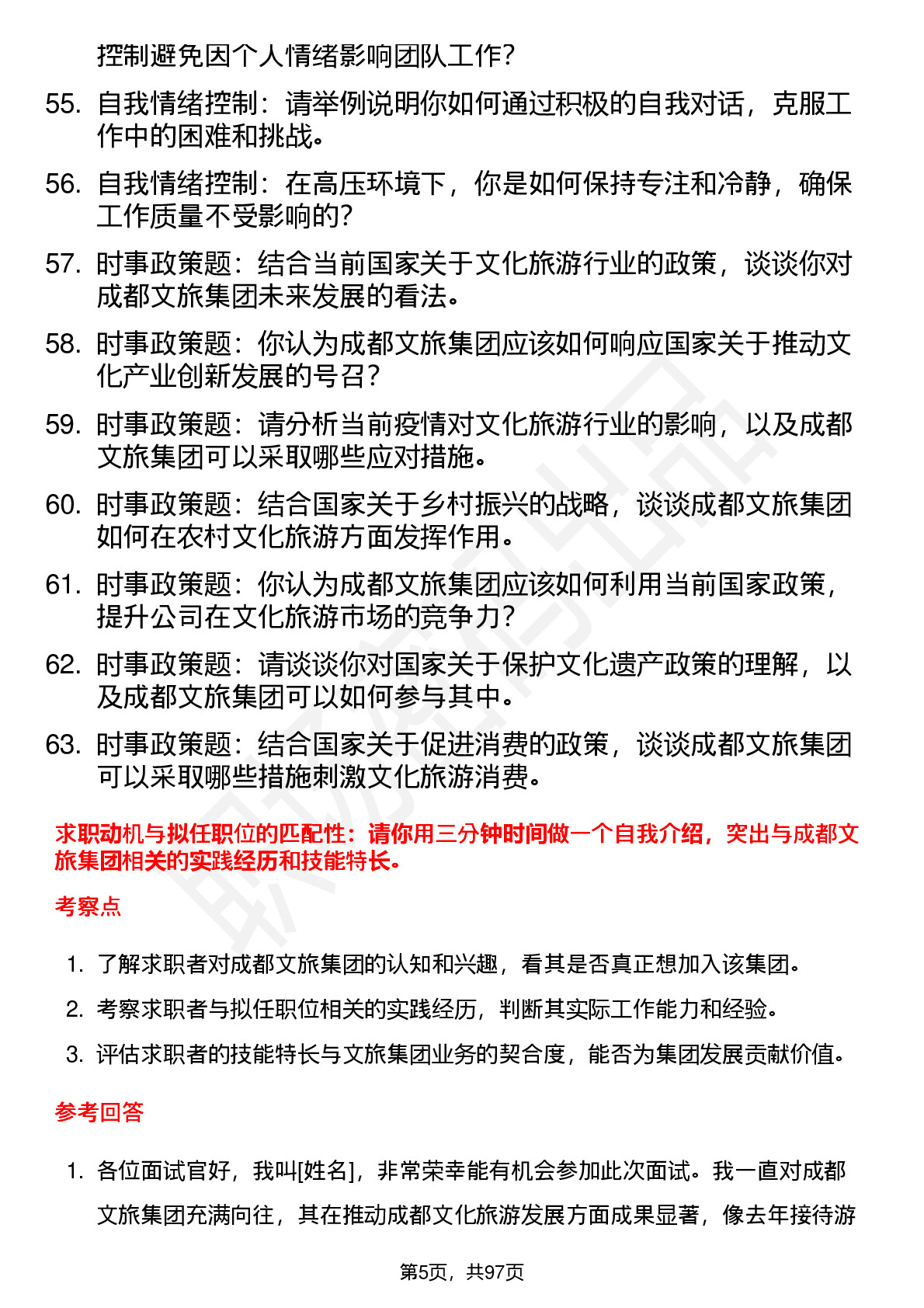 控制避免因个人情绪影响团队工作？

55. 自我情绪控制：请举例说明你如何通过积极的自我对话，克服工作中的困难和挑战。

56. 自我情绪控制：在高压环境下，你是如何保持专注和冷静，确保工作质量不受影响的？

57. 时事政策题：结合当前国家关于文化旅游行业的政策，谈谈你对成都文旅集团未来发展的看法。

58. 时事政策题：你认为成都文旅集团应该如何响应国家关于推动文化产业创新发展的号召？

59. 时事政策题：请分析当前疫情对文化旅游行业的影响，以及成都文旅集团可以采取哪些应对措施。

60. 时事政策题：结合国家关于乡村振兴的战略，谈谈成都文旅集团如何在农村文化旅游方面发挥作用。

61. 时事政策题：你认为成都文旅集团应该如何利用当前国家政策，提升公司在文化旅游市场的竞争力？

62. 时事政策题：请谈谈你对国家关于保护文化遗产政策的理解，以及成都文旅集团可以如何参与其中。

63. 时事政策题：结合国家关于促进消费的政策，谈谈成都文旅集团可以采取哪些措施刺激文化旅游消费。

求职动机与拟任职位的匹配性：请你用三分钟时间做一个自我介绍，突出与成都文旅集团相关的实践经历和技能特长。

考察点

1. 了解求职者对成都文旅集团的认知和兴趣，看其是否真正想加入该集团。

2. 考察求职者与拟任职位相关的实践经历，判断其实际工作能力和经验。

3. 评估求职者的技能特长与文旅集团业务的契合度，能否为集团发展贡献价值。

参考回答

1. 各位面试官好，我叫[姓名]，非常荣幸能有机会参加此次面试。我一直对成都文旅集团充满向往，其在推动成都文化旅游发展方面成果显著，像去年接待游

第5页，共97页